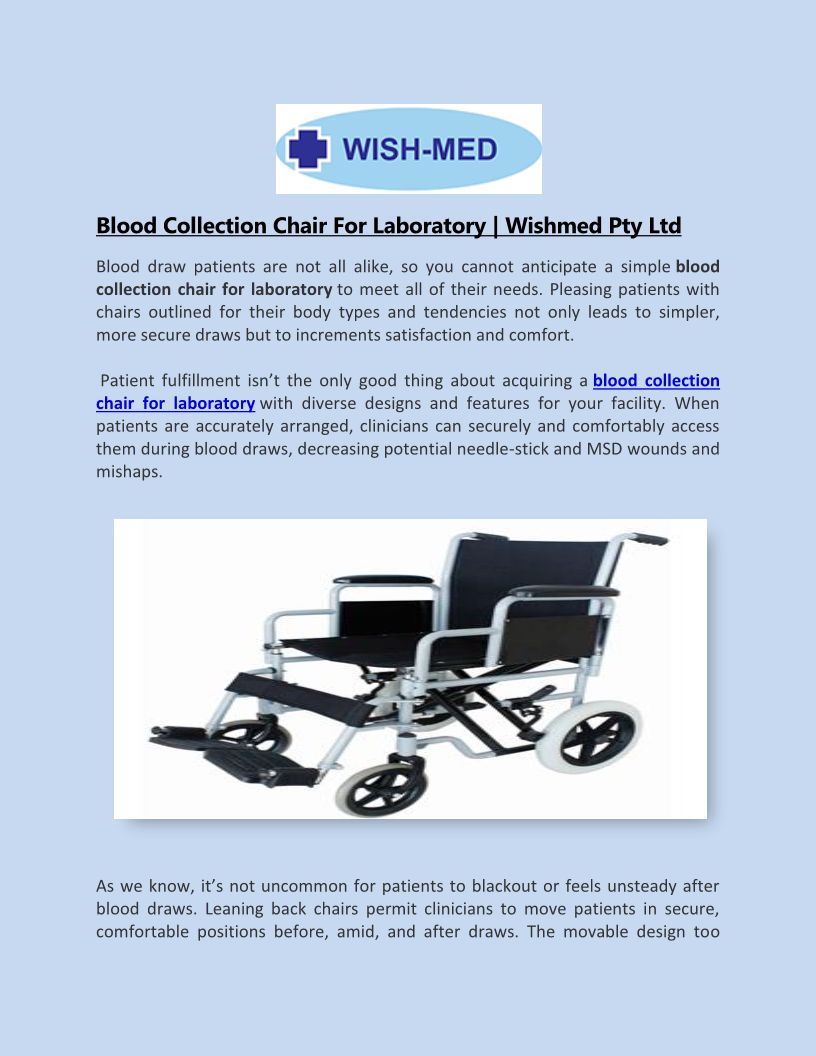 WISH-MED

Blood Collection Chair For Laboratory | Wishmed Pty Ltd

Blood draw patients are not all alike, so you cannot anticipate a simple blood collection chair for laboratory to meet all of their needs. Pleasing patients with chairs outlined for their body types and tendencies not only leads to simpler, more secure draws but to increments satisfaction and comfort.

Patient fulfillment isn't the only good thing about acquiring a blood collection chair for laboratory with diverse designs and features for your facility. When patients are accurately arranged, clinicians can securely and comfortably access them during blood draws, decreasing potential needle-stick and MSD wounds and mishaps.

As we know, it's not uncommon for patients to blackout or feels unsteady after blood draws. Leaning back chairs permit clinicians to move patients in secure, comfortable positions before, amid, and after draws. The movable design too